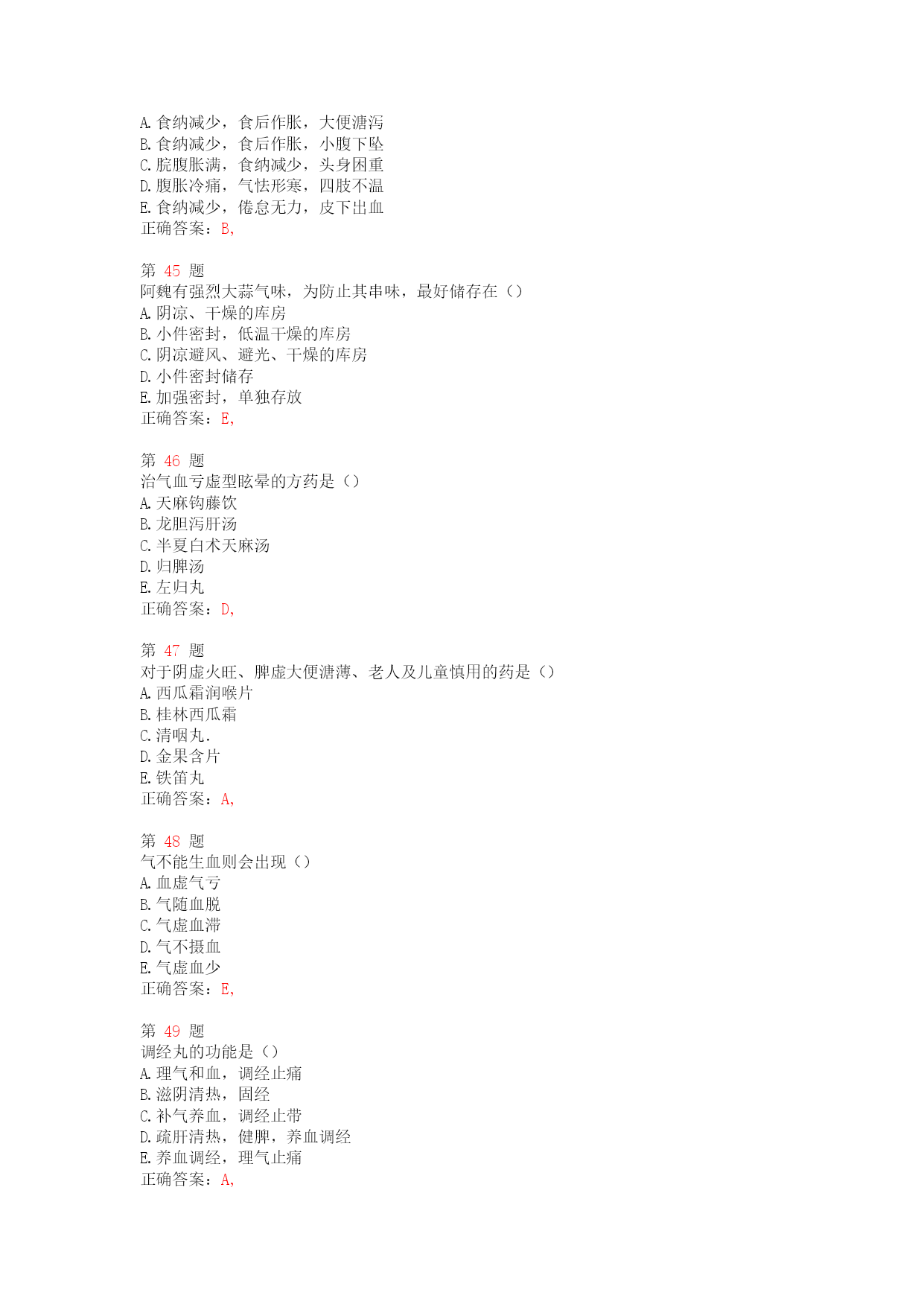 A. 食纳减少，食后作胀，大便溏泻
B. 食纳减少，食后作胀，小腹下坠
C. 脘腹胀满，食纳减少，头身困重
D. 腹胀冷痛，气怯形寒，四肢不温
E. 食纳减少，倦怠无力，皮下出血
正确答案：B,

第 45 题
阿魏有强烈大蒜气味，为防止其串味，最好储存在（）
A. 阴凉、干燥的库房
B. 小件密封，低温干燥的库房
C. 阴凉避风、避光、干燥的库房
D. 小件密封储存
E. 加强密封，单独存放
正确答案：E,

第 46 题
治气血亏虚型眩晕的方药是（）
A. 天麻钩藤饮
B. 龙胆泻肝汤
C. 半夏白术天麻汤
D. 归脾汤
E. 左归丸
正确答案：D,

第 47 题
对于阴虚火旺、脾虚大便溏薄、老人及儿童慎用的药是（）
A. 西瓜霜润喉片
B. 桂林西瓜霜
C. 清咽丸.
D. 金果含片
E. 铁笛丸
正确答案：A,

第 48 题
气不能生血则会出现（）
A. 血虚气亏
B. 气随血脱
C. 气虚血滞
D. 气不摄血
E. 气虚血少
正确答案：E,

第 49 题
调经丸的功能是（）
A. 理气和血，调经止痛
B. 滋阴清热，固经
C. 补气养血，调经止带
D. 疏肝清热，健脾，养血调经
E. 养血调经，理气止痛
正确答案：A,